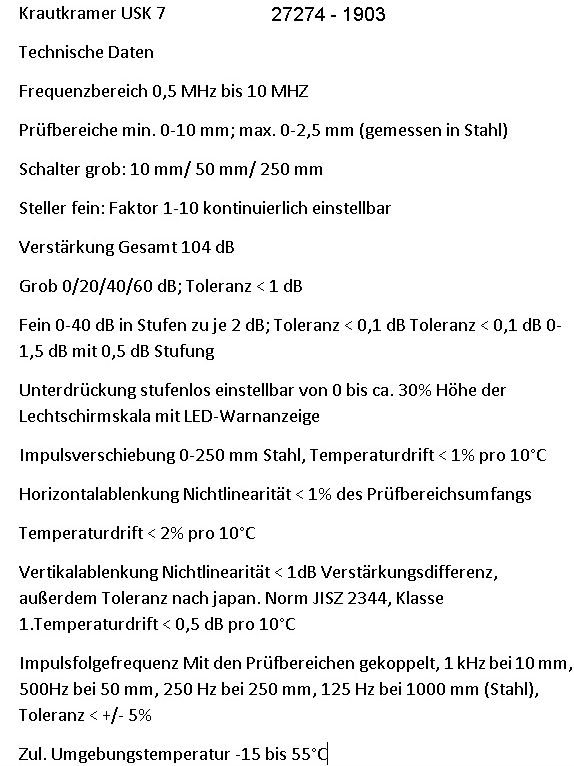 Krautkramer USK 7 27274 - 1903

Technische Daten

Frequenzbereich 0,5 MHz bis 10 MHZ

Prüfbereiche min. 0-10 mm; max. 0-2,5 mm (gemessen in Stahl)

Schalter grob: 10 mm/ 50 mm/ 250 mm

Steller fein: Faktor 1-10 kontinuierlich einstellbar

Verstärkung Gesamt 104 dB

Grob 0/20/40/60 dB; Toleranz < 1 dB

Fein 0-40 dB in Stufen zu je 2 dB; Toleranz < 0,1 dB Toleranz < 0,1 dB 0-1,5 dB mit 0,5 dB Stufung

Unterdrückung stufenlos einstellbar von 0 bis ca. 30% Höhe der Lechtschirmskala mit LED-Warnanzeige

Impulsverschiebung 0-250 mm Stahl, Temperaturdrift < 1% pro 10°C

Horizontalablenkung Nichtlinearität < 1% des Prüfbereichsumfangs

Temperaturdrift < 2% pro 10°C

Vertikalablenkung Nichtlinearität < 1dB Verstärkungsdifferenz, außerdem Toleranz nach japan. Norm JISZ 2344, Klasse 1.Temperaturdrift < 0,5 dB pro 10°C

Impulsfolgefrequenz Mit den Prüfbereichen gekoppelt, 1 kHz bei 10 mm, 500Hz bei 50 mm, 250 Hz bei 250 mm, 125 Hz bei 1000 mm (Stahl), Toleranz < +/- 5%

Zul. Umgebungstemperatur -15 bis 55°C